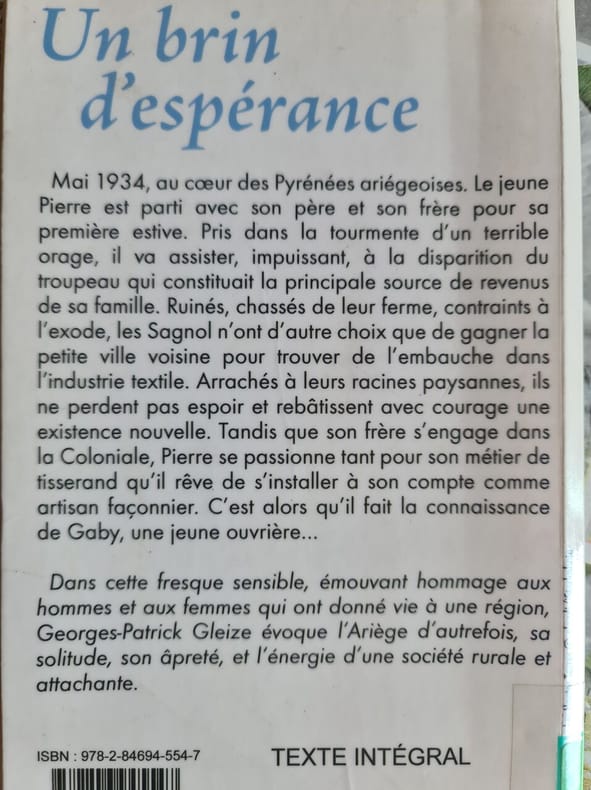 Un brin d'espérance

Mai 1934, au cœur des Pyrénées ariégeoises. Le jeune Pierre est parti avec son père et son frère pour sa première estive. Pris dans la tourmente d'un terrible orage, il va assister, impuissant, à la disparition du troupeau qui constituait la principale source de revenus de sa famille. Ruinés, chassés de leur ferme, contraints à l'exode, les Sagnol n'ont d'autre choix que de gagner la petite ville voisine pour trouver de l'embauche dans l'industrie textile. Arrachés à leurs racines paysannes, ils ne perdent pas espoir et rebâtissent avec courage une existence nouvelle. Tandis que son frère s'engage dans la Coloniale, Pierre se passionne tant pour son métier de tisserand qu'il rêve de s'installer à son compte comme artisan façonnier. C'est alors qu'il fait la connaissance de Gaby, une jeune ouvrière...

Dans cette fresque sensible, émouvant hommage aux hommes et aux femmes qui ont donné vie à une région, Georges-Patrick Gleize évoque l'Ariège d'autrefois, sa solitude, son âpreté, et l'énergie d'une société rurale et attachante.

ISBN : 978-2-84694-554-7

TEXTE INTÉGRAL